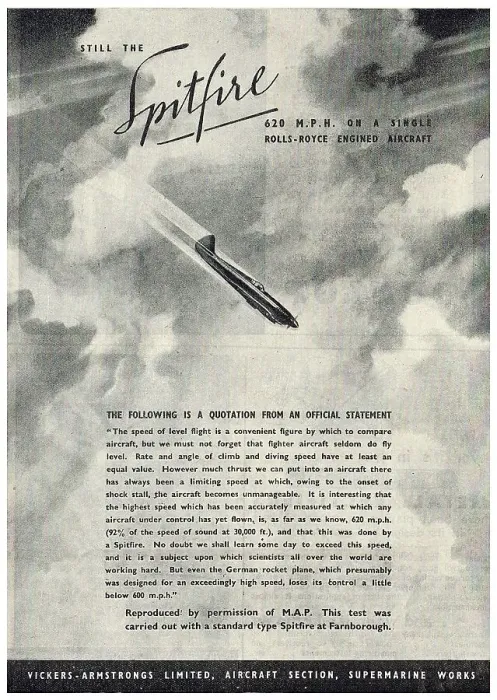 STILL THE

Spitfire

620 M.P.H. ON A SINGLE
ROLLS-ROYCE ENGINED AIRCRAFT

THE FOLLOWING IS A QUOTATION FROM AN OFFICIAL STATEMENT

"The speed of level flight is a convenient figure by which to compare aircraft, but we must not forget that fighter aircraft seldom do fly level. Rate and angle of climb and diving speed have at least an equal value. However much thrust we can put into an aircraft there has always been a limiting speed at which, owing to the onset of shock stall, the aircraft becomes unmanageable. It is interesting that the highest speed which has been accurately measured at which any aircraft under control has yet flown, is, as far as we know, 620 m.p.h. (92% of the speed of sound at 30,000 ft.), and that this was done by a Spitfire. No doubt we shall learn some day to exceed this speed, and it is a subject upon which scientists all over the world are working hard. But even the German rocket plane, which presumably was designed for an exceedingly high speed, loses its control a little below 600 m.p.h."

Reproduced by permission of M.A.P. This test was carried out with a standard type Spitfire at Farnborough.

VICKERS-ARMSTRONGS LIMITED, AIRCRAFT SECTION, SUPERMARINE WORKS